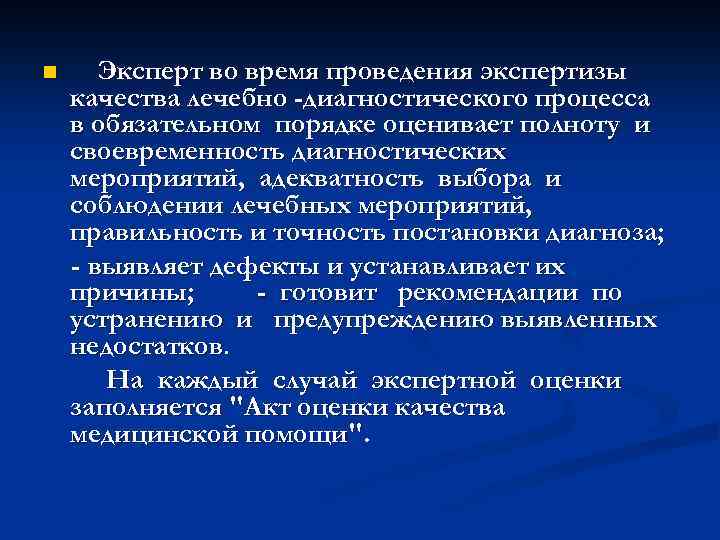 Эксперт во время проведения экспертизы качества лечебно -диагностического процесса в обязательном порядке оценивает полноту и своевременность диагностических мероприятий, адекватность выбора и соблюдении лечебных мероприятий, правильность и точность постановки диагноза;

- выявляет дефекты и устанавливает их причины; - готовит рекомендации по устранению и предупреждению выявленных недостатков.

На каждый случай экспертной оценки заполняется "Акт оценки качества медицинской помощи".